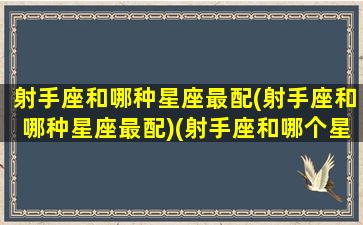 射手座和哪种星座最配(射手座和哪种星座最配)(射手座和哪个星